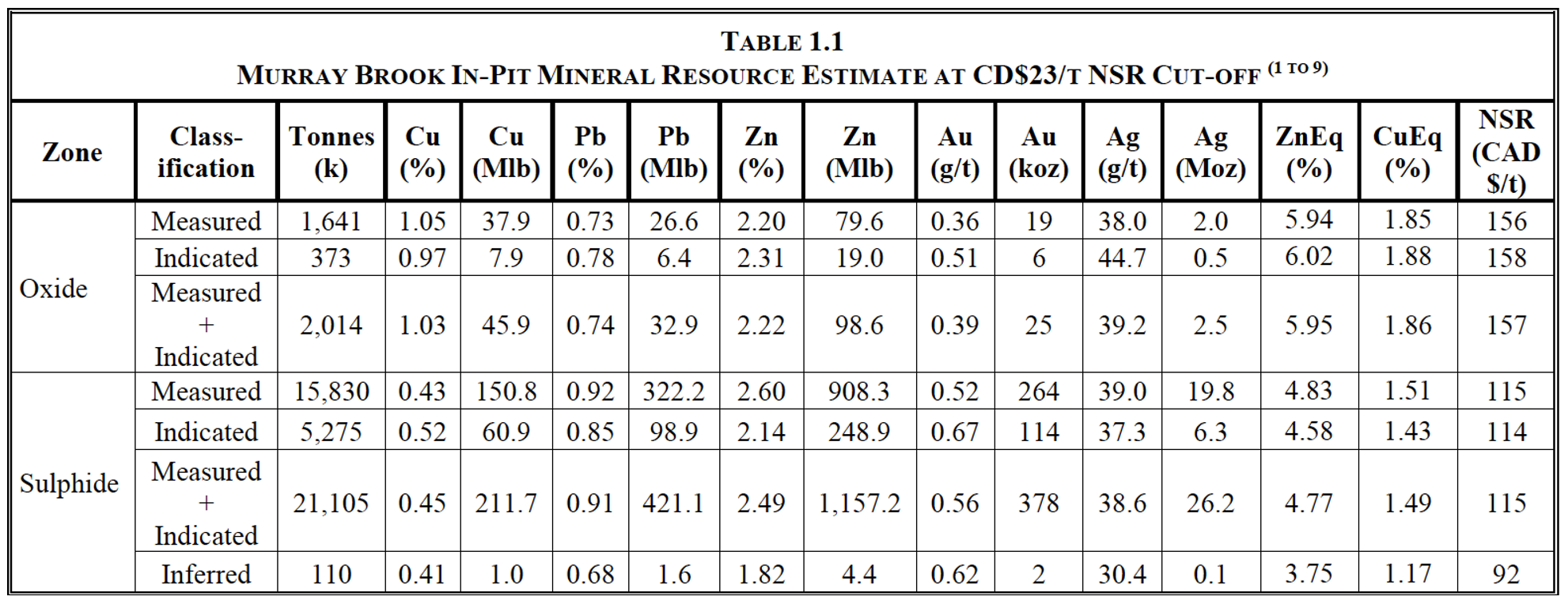 TABLE 1.1
MURRAY BROOK IN-PIT MINERAL RESOURCE ESTIMATE AT CD$23/T NSR CUT-OFF $^{(1 TO 9)}$

| Zone | Class-ification | Tonnes (k) | Cu (%) | Cu (Mlb) | Pb (%) | Pb (Mlb) | Zn (%) | Zn (Mlb) | Au (g/t) | Au (koz) | Ag (g/t) | Ag (Moz) | ZnEq (%) | CuEq (%) | NSR (CAD $/t) |
|---|---|---|---|---|---|---|---|---|---|---|---|---|---|---|---|
| Oxide | Measured | 1,641 | 1.05 | 37.9 | 0.73 | 26.6 | 2.20 | 79.6 | 0.36 | 19 | 38.0 | 2.0 | 5.94 | 1.85 | 156 |
| | Indicated | 373 | 0.97 | 7.9 | 0.78 | 6.4 | 2.31 | 19.0 | 0.51 | 6 | 44.7 | 0.5 | 6.02 | 1.88 | 158 |
| | Measured + Indicated | 2,014 | 1.03 | 45.9 | 0.74 | 32.9 | 2.22 | 98.6 | 0.39 | 25 | 39.2 | 2.5 | 5.95 | 1.86 | 157 |
| Sulphide | Measured | 15,830 | 0.43 | 150.8 | 0.92 | 322.2 | 2.60 | 908.3 | 0.52 | 264 | 39.0 | 19.8 | 4.83 | 1.51 | 115 |
| | Indicated | 5,275 | 0.52 | 60.9 | 0.85 | 98.9 | 2.14 | 248.9 | 0.67 | 114 | 37.3 | 6.3 | 4.58 | 1.43 | 114 |
| | Measured + Indicated | 21,105 | 0.45 | 211.7 | 0.91 | 421.1 | 2.49 | 1,157.2 | 0.56 | 378 | 38.6 | 26.2 | 4.77 | 1.49 | 115 |
| | Inferred | 110 | 0.41 | 1.0 | 0.68 | 1.6 | 1.82 | 4.4 | 0.62 | 2 | 30.4 | 0.1 | 3.75 | 1.17 | 92 |